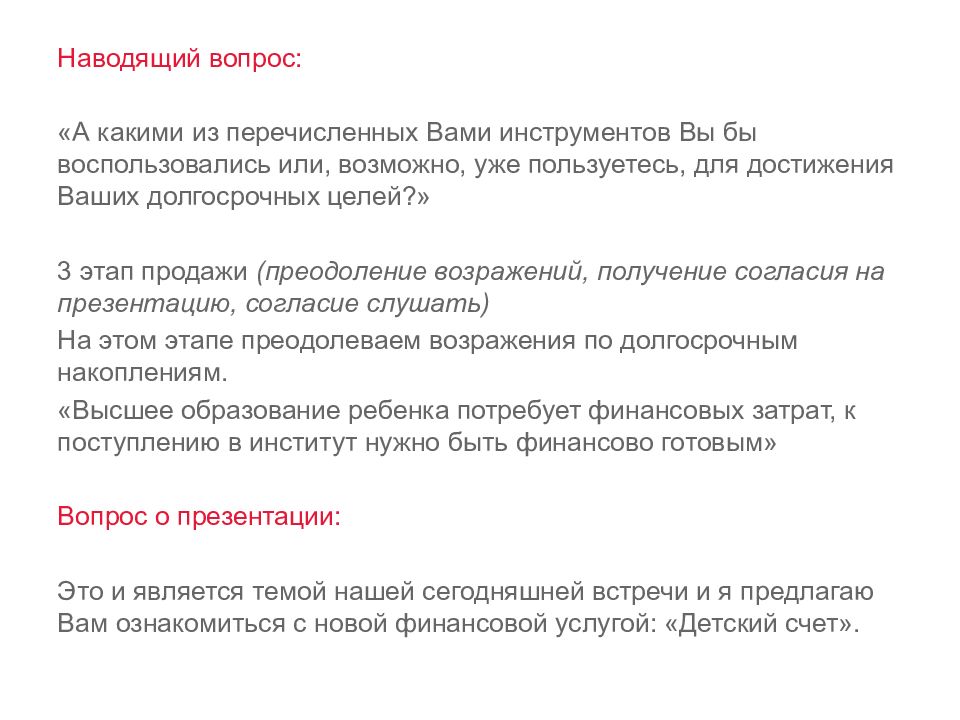 Наводящий вопрос:

«А какими из перечисленных Вами инструментов Вы бы воспользовались или, возможно, уже пользуетесь, для достижения Ваших долгосрочных целей?»

3 этап продажи (преодоление возражений, получение согласия на презентацию, согласие слушать)

На этом этапе преодолеваем возражения по долгосрочным накоплениям.

«Высшее образование ребенка потребует финансовых затрат, к поступлению в институт нужно быть финансово готовым»

Вопрос о презентации:

Это и является темой нашей сегодняшней встречи и я предлагаю Вам ознакомиться с новой финансовой услугой: «Детский счет».